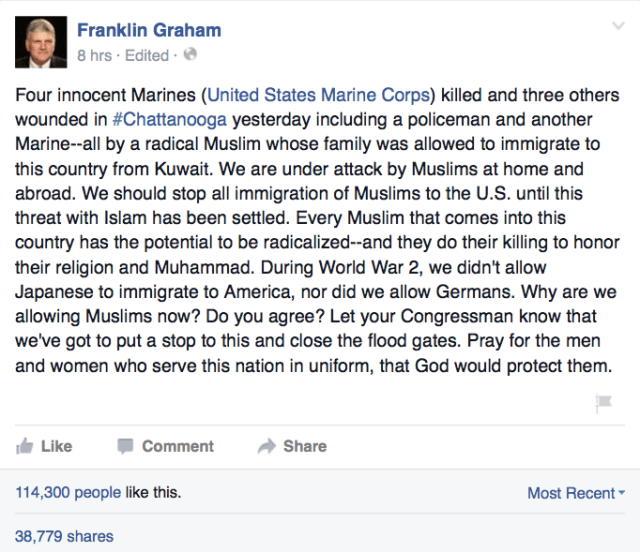 Franklin Graham
8 hrs · Edited ·

Four innocent Marines (United States Marine Corps) killed and three others wounded in #Chattanooga yesterday including a policeman and another Marine--all by a radical Muslim whose family was allowed to immigrate to this country from Kuwait. We are under attack by Muslims at home and abroad. We should stop all immigration of Muslims to the U.S. until this threat with Islam has been settled. Every Muslim that comes into this country has the potential to be radicalized--and they do their killing to honor their religion and Muhammad. During World War 2, we didn't allow Japanese to immigrate to America, nor did we allow Germans. Why are we allowing Muslims now? Do you agree? Let your Congressman know that we've got to put a stop to this and close the flood gates. Pray for the men and women who serve this nation in uniform, that God would protect them.

Like Comment Share

114,300 people like this.

Most Recent

38,779 shares